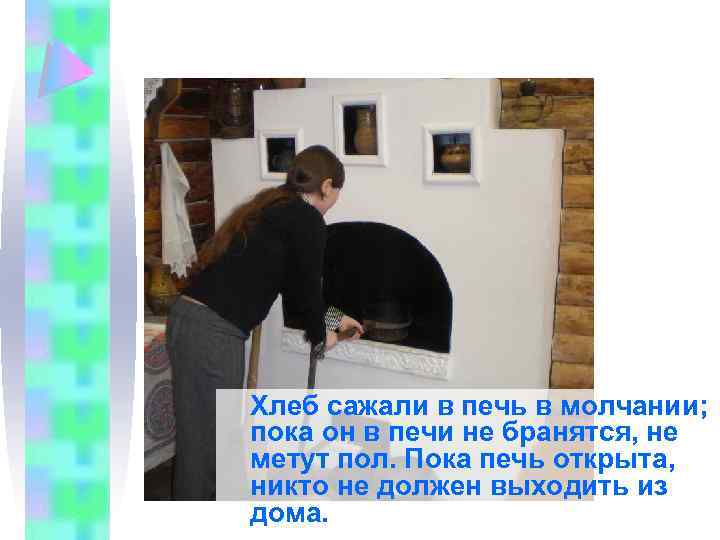 Хлеб сажали в печь в молчании; пока он в печи не бранятся, не метут пол. Пока печь открыта, никто не должен выходить из дома.